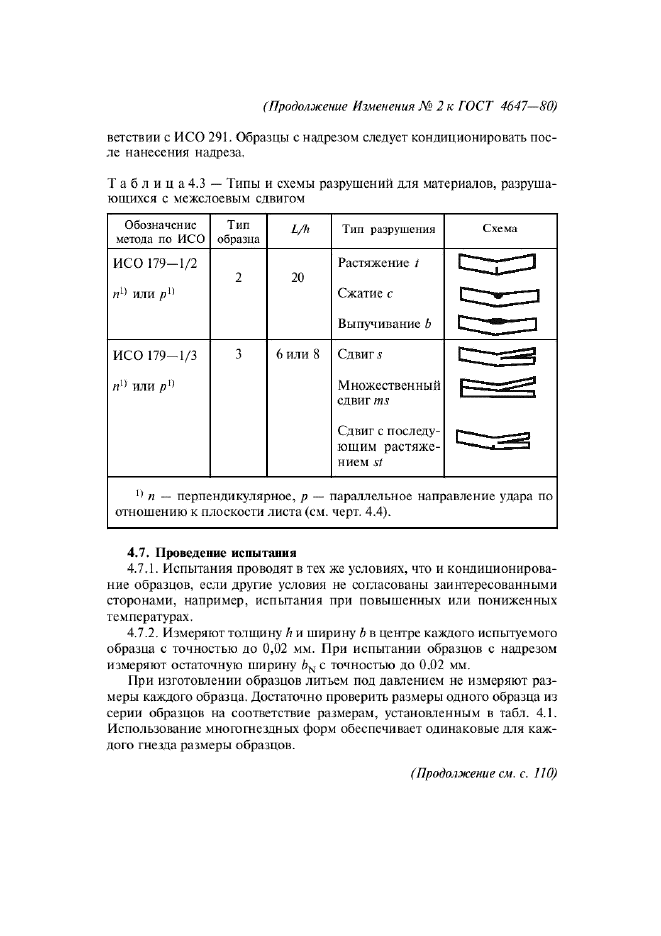 (Продолжение Изменения № 2 к ГОСТ 4647—80)

ветствии с ИСО 291. Образцы с надрезом следует кондиционировать после нанесения надреза.

Таблица 4.3 — Типы и схемы разрушений для материалов, разрушающихся с межслоевым сдвигом

| Обозначение метода по ИСО | Тип образца | $L/h$ | Тип разрушения | Схема |
|---|---|---|---|---|
| ИСО 179—1/2 $n^{1)}$ или $p^{1)}$ | 2 | 20 | Растяжение $t$ Сжатие $c$ Выпучивание $b$ | |
| ИСО 179—1/3 $n^{1)}$ или $p^{1)}$ | 3 | 6 или 8 | Сдвиг $s$ Множественный сдвиг $ms$ Сдвиг с последующим растяжением $st$ | |

$^{1)}$ $n$ — перпендикулярное, $p$ — параллельное направление удара по отношению к плоскости листа (см. черт. 4.4).

4.7. Проведение испытания

4.7.1. Испытания проводят в тех же условиях, что и кондиционирование образцов, если другие условия не согласованы заинтересованными сторонами, например, испытания при повышенных или пониженных температурах.

4.7.2. Измеряют толщину $h$ и ширину $b$ в центре каждого испытуемого образца с точностью до 0,02 мм. При испытании образцов с надрезом измеряют остаточную ширину $b_N$ с точностью до 0.02 мм.

При изготовлении образцов литьем под давлением не измеряют размеры каждого образца. Достаточно проверить размеры одного образца из серии образцов на соответствие размерам, установленным в табл. 4.1. Использование многогнездных форм обеспечивает одинаковые для каждого гнезда размеры образцов.

(Продолжение см. с. 110)